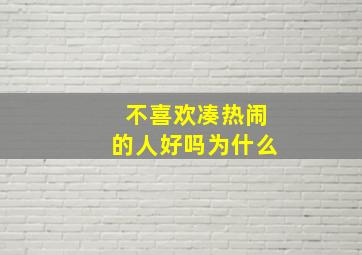 不喜欢凑热闹
的人好吗为什么